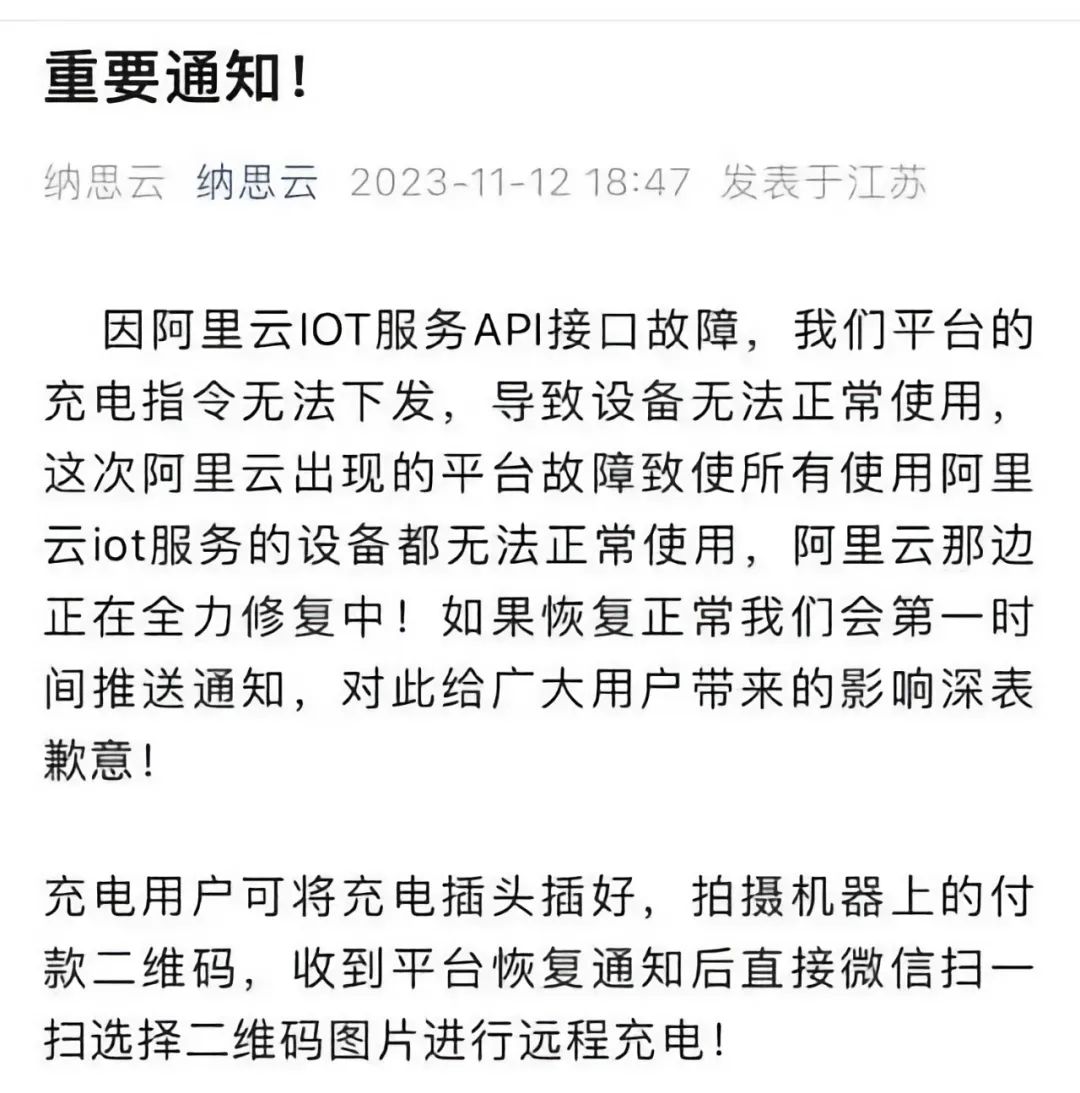 重要通知！

纳思云 纳思云 2023-11-12 18:47 发表于江苏

因阿里云IOT服务API接口故障，我们平台的充电指令无法下发，导致设备无法正常使用，这次阿里云出现的平台故障致使所有使用阿里云iot服务的设备都无法正常使用，阿里云那边正在全力修复中！如果恢复正常我们会第一时间推送通知，对此给广大用户带来的影响深表歉意！

充电用户可将充电插头插好，拍摄机器上的付款二维码，收到平台恢复通知后直接微信扫一扫选择二维码图片进行远程充电！